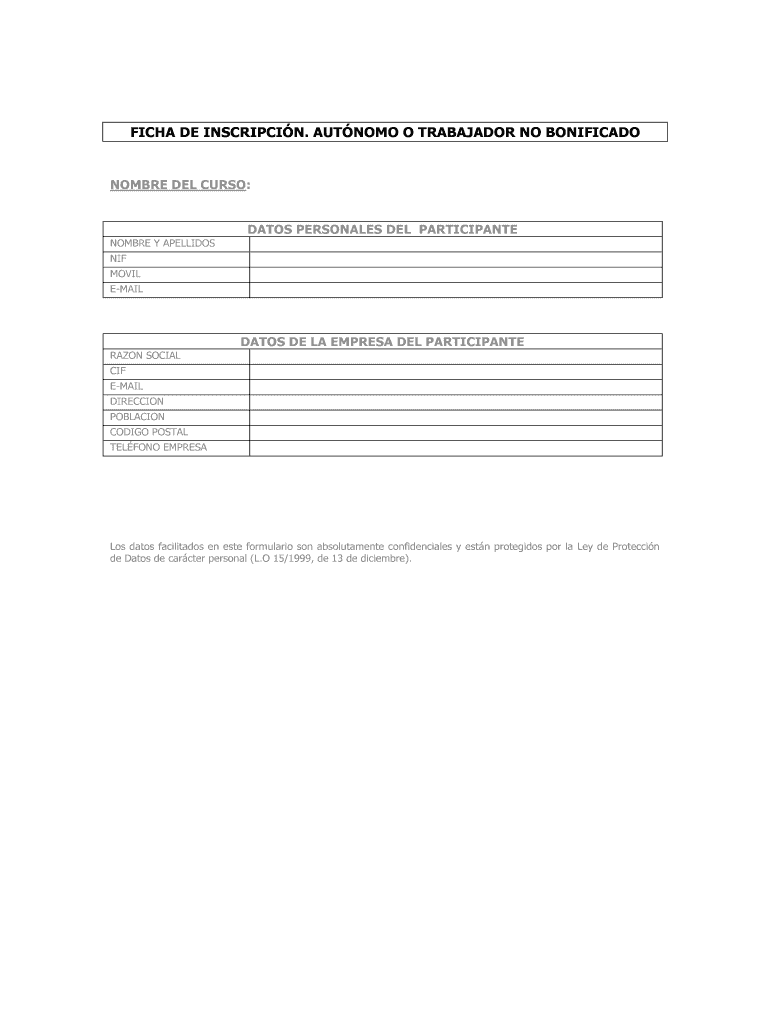 FICHA DE INSCRIPCIÓN. AUTÓNOMO O TRABAJADOR NO BONIFICADO

NOMBRE DEL CURSO:

| DATOS PERSONALES DEL PARTICIPANTE | |
|---|---|
| NOMBRE Y APELLIDOS | |
| NIF | |
| MOVIL | |
| E-MAIL | |

| DATOS DE LA EMPRESA DEL PARTICIPANTE | |
|---|---|
| RAZON SOCIAL | |
| CIF | |
| E-MAIL | |
| DIRECCION | |
| POBLACION | |
| CODIGO POSTAL | |
| TELÉFONO EMPRESA | |

Los datos facilitados en este formulario son absolutamente confidenciales y están protegidos por la Ley de Protección de Datos de carácter personal (L.O 15/1999, de 13 de diciembre).